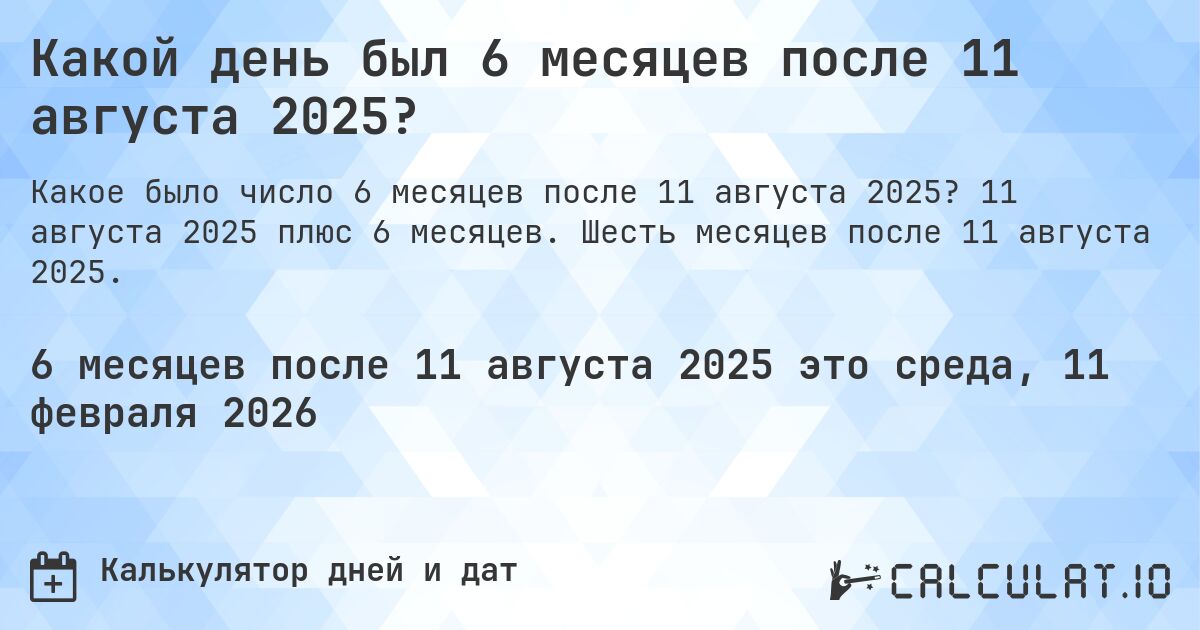 Какой день был 6 месяцев после 11 августа 2025?

Какое было число 6 месяцев после 11 августа 2025? 11 августа 2025 плюс 6 месяцев. Шесть месяцев после 11 августа 2025.

6 месяцев после 11 августа 2025 это среда, 11 февраля 2026

Калькулятор дней и дат

CALCULAT.IO